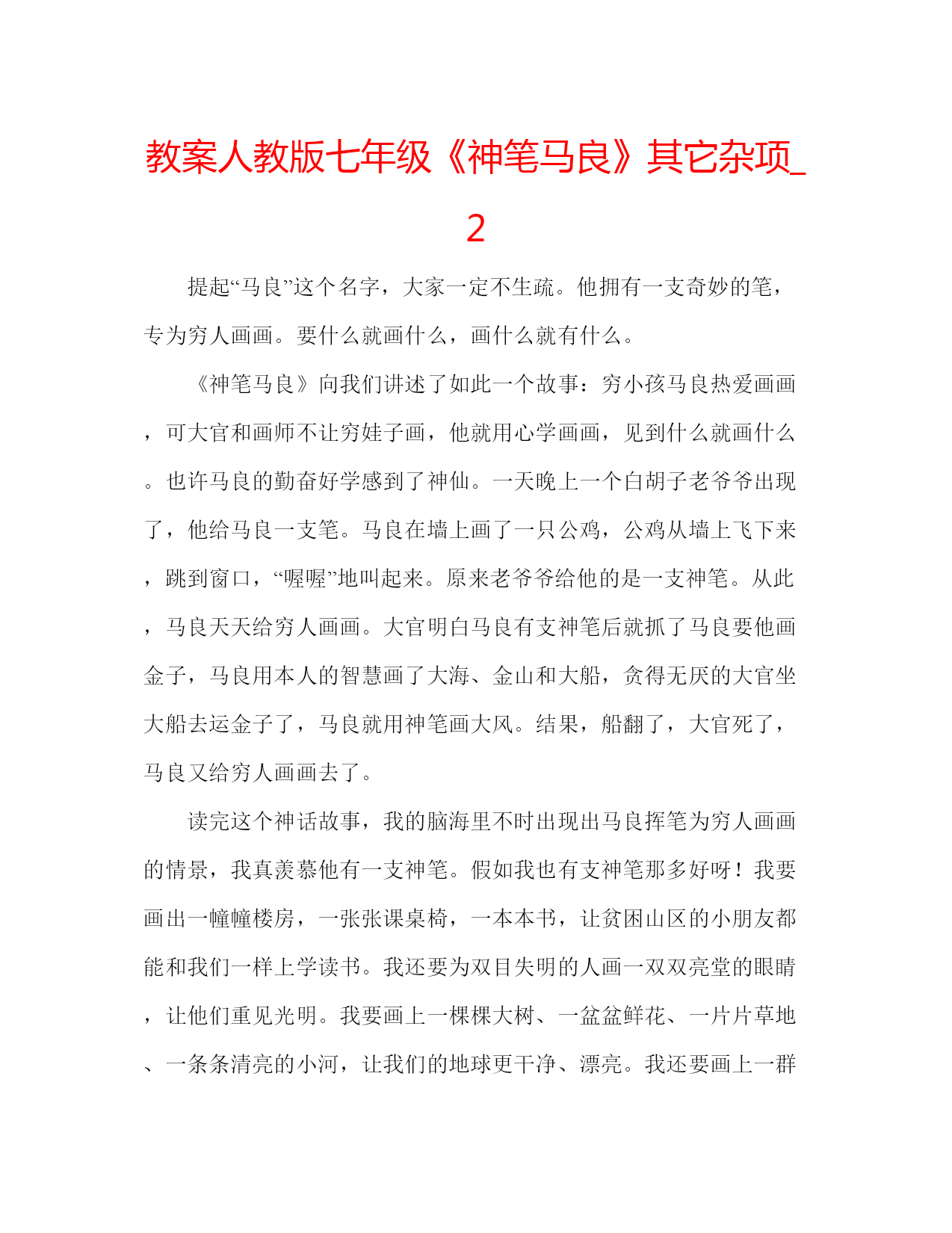 教案人教版七年级《神笔马良》其它杂项_2

提起“马良”这个名字，大家一定不生疏。他拥有一支奇妙的笔，专为穷人画画。要什么就画什么，画什么就有什么。

《神笔马良》向我们讲述了如此一个故事：穷小孩马良热爱画画，可大官和画师不让穷娃子画，他就用心学画画，见到什么就画什么。也许马良的勤奋好学感到了神仙。一天晚上一个白胡子老爷爷出现了，他给马良一支笔。马良在墙上画了一只公鸡，公鸡从墙上飞下来，跳到窗口，“喔喔”地叫起来。原来老爷爷给他的是一支神笔。从此，马良天天给穷人画画。大官明白马良有支神笔后就抓了马良要他画金子，马良用本人的智慧画了大海、金山和大船，贪得无厌的大官坐大船去运金子了，马良就用神笔画大风。结果，船翻了，大官死了，马良又给穷人画画去了。

读完这个神话故事，我的脑海里不时出现出马良挥笔为穷人画画的情景，我真羡慕他有一支神笔。假如我也有支神笔那多好呀！我要画出一幢幢楼房，一张张课桌椅，一本本书，让贫困山区的小朋友都能和我们一样上学读书。我还要为双目失明的人画一双双亮堂的眼睛，让他们重见光明。我要画上一棵棵大树、一盆盆鲜花、一片片草地、一条条清亮的小河，让我们的地球更干净、漂亮。我还要画上一群